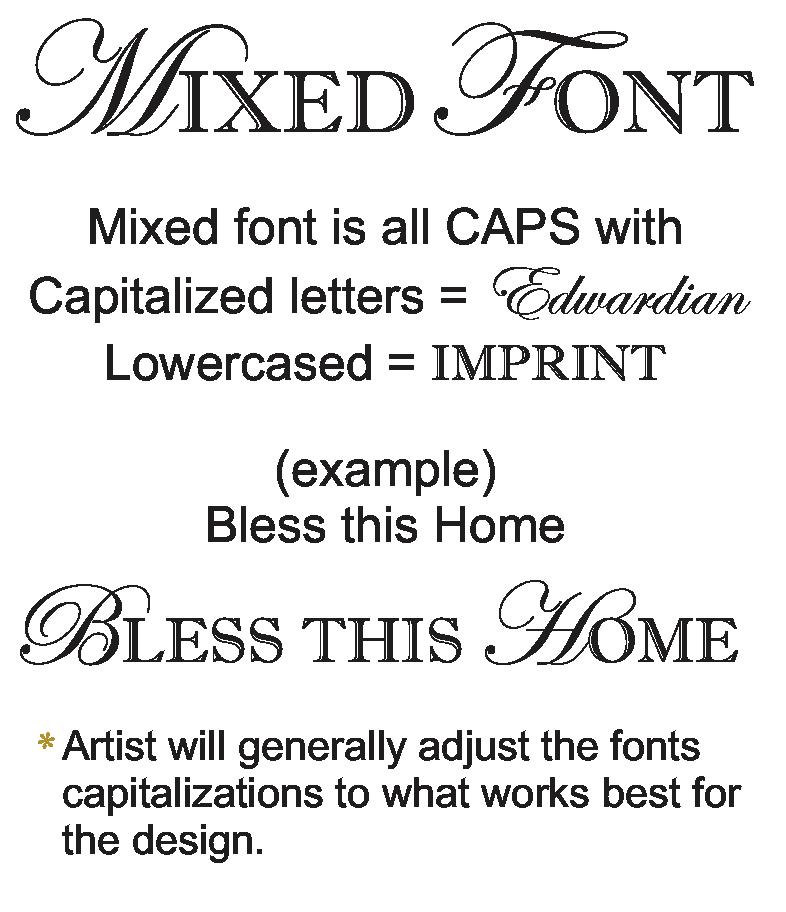 MIXED FONT

Mixed font is all CAPS with Capitalized letters = Edwardian Lowercased = IMPRINT

(example) Bless this Home

BLESS THIS HOME

* Artist will generally adjust the fonts capitalizations to what works best for the design.